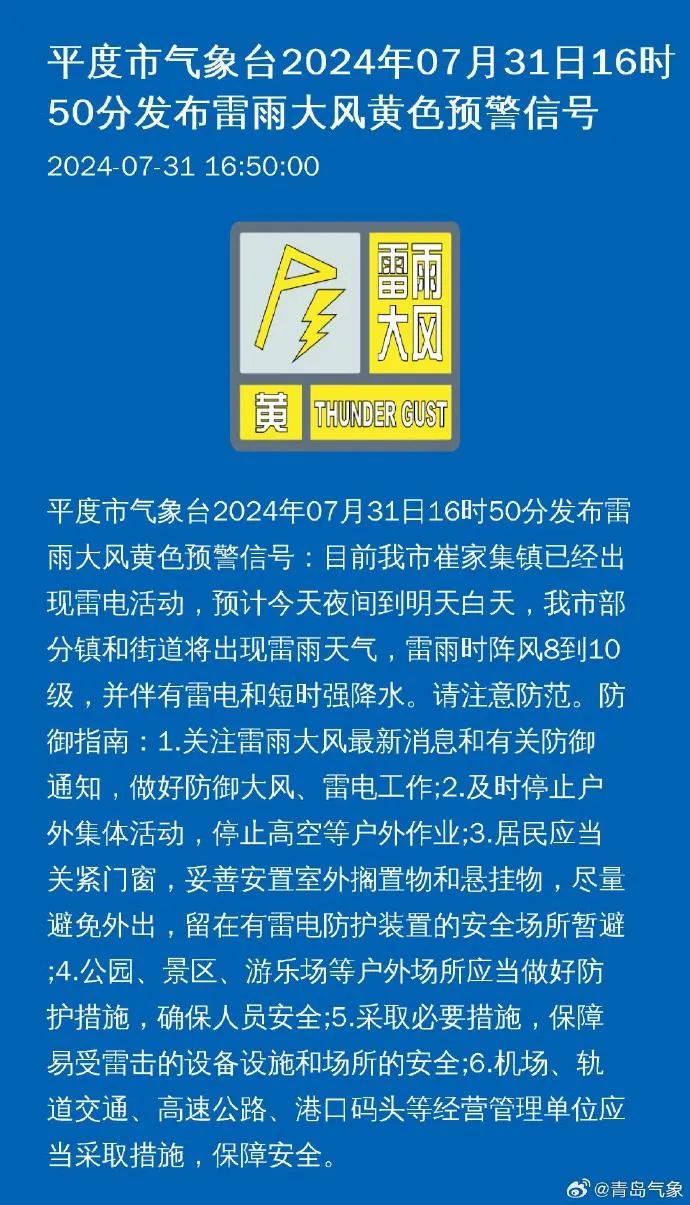 平度市气象台2024年07月31日16时50分发布雷雨大风黄色预警信号

2024-07-31 16:50:00

雷雨大风

黄 THUNDER GUST

平度市气象台2024年07月31日16时50分发布雷雨大风黄色预警信号：目前我市崔家集镇已经出现雷电活动，预计今天夜间到明天白天，我市部分镇和街道将出现雷雨天气，雷雨时阵风8到10级，并伴有雷电和短时强降水。请注意防范。防御指南：1.关注雷雨大风最新消息和有关防御通知，做好防御大风、雷电工作;2.及时停止户外集体活动，停止高空等户外作业;3.居民应当关紧门窗，妥善安置室外搁置物和悬挂物，尽量避免外出，留在有雷电防护装置的安全场所暂避;4.公园、景区、游乐场等户外场所应当做好防护措施，确保人员安全;5.采取必要措施，保障易受雷击的设备设施和场所的安全;6.机场、轨道交通、高速公路、港口码头等经营管理单位应当采取措施，保障安全。

@青岛气象